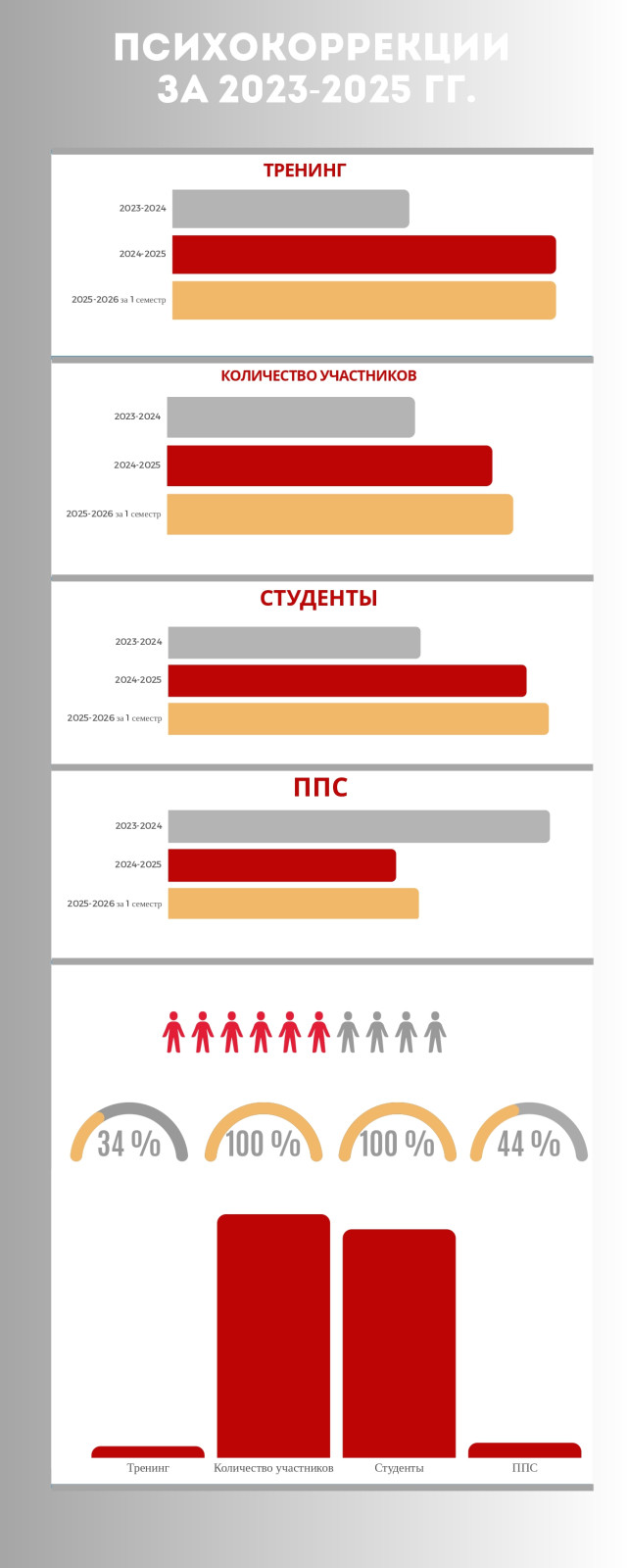 ПСИХОКОРРЕКЦИИ ЗА 2023-2025 ГГ.

ТРЕНИНГ

2023-2024

2024-2025

2025-2026 за 1 семестр

КОЛИЧЕСТВО УЧАСТНИКОВ

2023-2024

2024-2025

2025-2026 за 1 семестр

СТУДЕНТЫ

2023-2024

2024-2025

2025-2026 за 1 семестр

ППС

2023-2024

2024-2025

2025-2026 за 1 семестр

34 %

100 %

100 %

44 %

Тренинг

Количество участников

Студенты

ППС